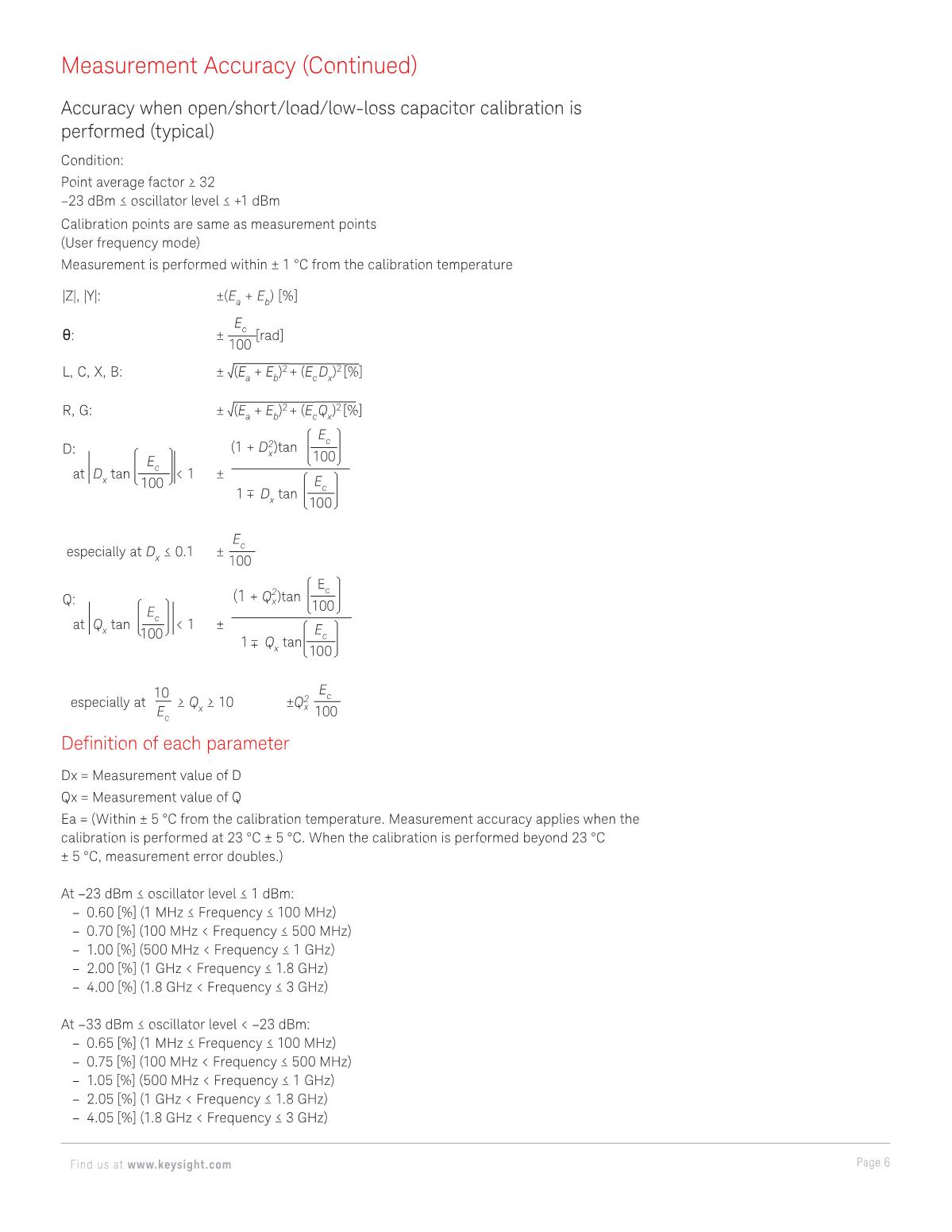 Measurement Accuracy (Continued)

Accuracy when open/short/load/low-loss capacitor calibration is performed (typical)

Condition:

Point average factor ≥ 32
–23 dBm ≤ oscillator level ≤ +1 dBm

Calibration points are same as measurement points
(User frequency mode)

Measurement is performed within ± 1 °C from the calibration temperature

|Z|, |Y|: $\pm(E_a + E_b)$ [%]

θ: $\pm \frac{E_c}{100}$[rad]

L, C, X, B: $\pm \sqrt{(E_a + E_b)^2 + (E_c D_x)^2}$ [%]

R, G: $\pm \sqrt{(E_a + E_b)^2 + (E_c Q_x)^2}$ [%]

D:
at $\left| D_x \tan\left(\frac{E_c}{100}\right) \right| < 1$ $\pm \frac{(1 + D_x^2)\tan\left(\frac{E_c}{100}\right)}{1 \mp D_x \tan\left(\frac{E_c}{100}\right)}$

especially at $D_x \leq 0.1$ $\pm \frac{E_c}{100}$

Q:
at $\left| Q_x \tan\left(\frac{E_c}{100}\right) \right| < 1$ $\pm \frac{(1 + Q_x^2)\tan\left(\frac{E_c}{100}\right)}{1 \mp Q_x \tan\left(\frac{E_c}{100}\right)}$

especially at $\frac{10}{E_c} \geq Q_x \geq 10$ $\pm Q_x^2 \frac{E_c}{100}$

Definition of each parameter

Dx = Measurement value of D

Qx = Measurement value of Q

Ea = (Within ± 5 °C from the calibration temperature. Measurement accuracy applies when the calibration is performed at 23 °C ± 5 °C. When the calibration is performed beyond 23 °C ± 5 °C, measurement error doubles.)

At –23 dBm ≤ oscillator level ≤ 1 dBm:
– 0.60 [%] (1 MHz ≤ Frequency ≤ 100 MHz)
– 0.70 [%] (100 MHz < Frequency ≤ 500 MHz)
– 1.00 [%] (500 MHz < Frequency ≤ 1 GHz)
– 2.00 [%] (1 GHz < Frequency ≤ 1.8 GHz)
– 4.00 [%] (1.8 GHz < Frequency ≤ 3 GHz)

At –33 dBm ≤ oscillator level < –23 dBm:
– 0.65 [%] (1 MHz ≤ Frequency ≤ 100 MHz)
– 0.75 [%] (100 MHz < Frequency ≤ 500 MHz)
– 1.05 [%] (500 MHz < Frequency ≤ 1 GHz)
– 2.05 [%] (1 GHz < Frequency ≤ 1.8 GHz)
– 4.05 [%] (1.8 GHz < Frequency ≤ 3 GHz)

Find us at www.keysight.com

Page 6